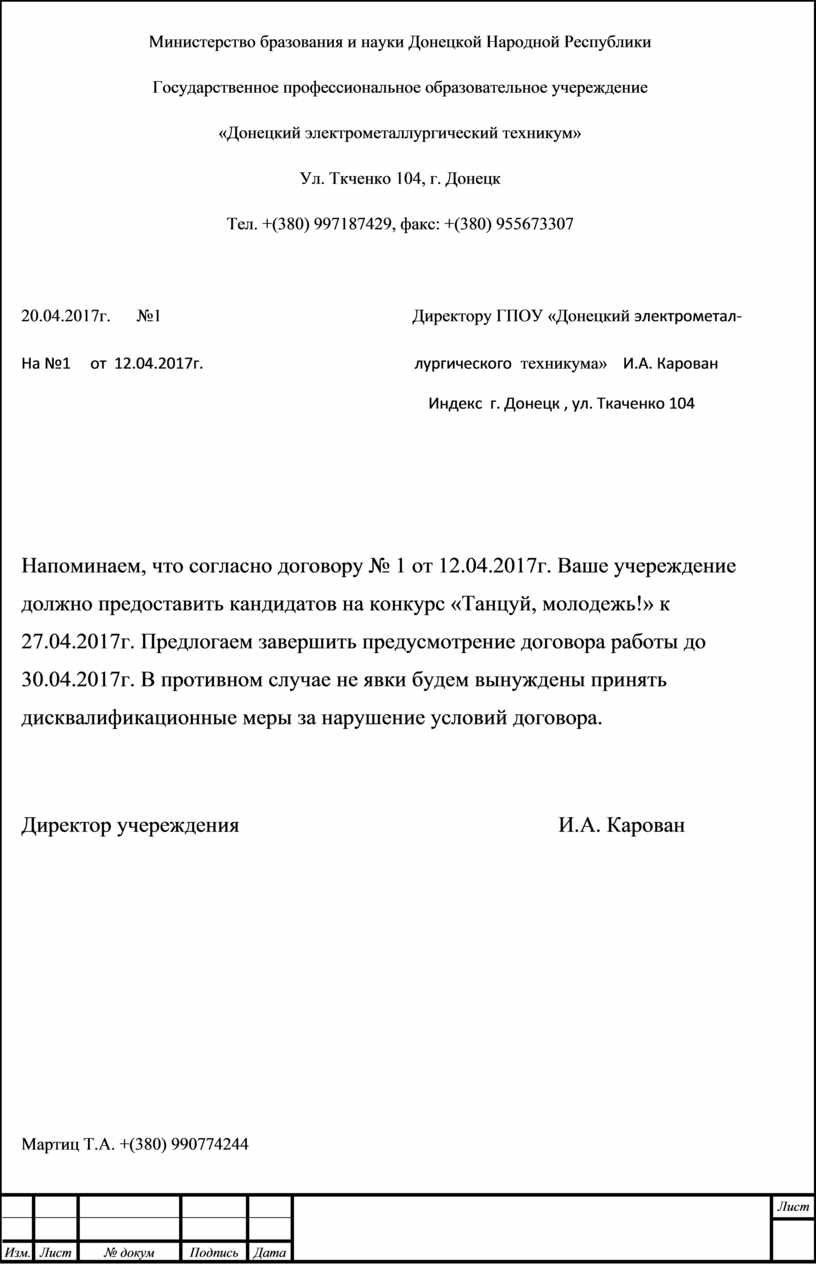 Министерство бразования и науки Донецкой Народной Республики

Государственное профессиональное образовательное учереждение

«Донецкий электрометаллургический техникум»

Ул. Ткченко 104, г. Донецк

Тел. +(380) 997187429, факс: +(380) 955673307

20.04.2017г. №1

На №1 от 12.04.2017г.

Директору ГПОУ «Донецкий электрометаллургического техникума» И.А. Карован

Индекс г. Донецк , ул. Ткаченко 104

Напоминаем, что согласно договору № 1 от 12.04.2017г. Ваше учереждение должно предоставить кандидатов на конкурс «Танцуй, молодежь!» к 27.04.2017г. Предлогаем завершить предусмотрение договора работы до 30.04.2017г. В противном случае не явки будем вынуждены принять дисквалификационные меры за нарушение условий договора.

Директор учереждения И.А. Карован

Мартиц Т.А. +(380) 990774244

Лист

Изм. Лист № докум Подпись Дата